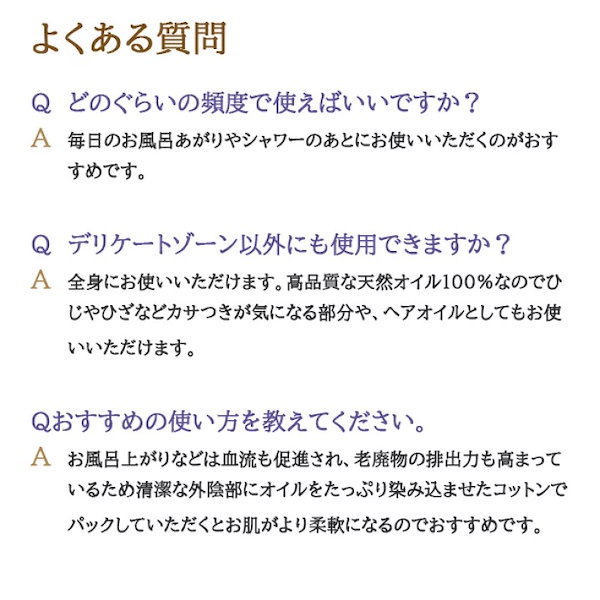 よくある質問

Q　どのぐらいの頻度で使えばいいですか？

A　毎日のお風呂あがりやシャワーのあとにお使いいただくのがおすすめです。

Q　デリケートゾーン以外にも使用できますか？

A　全身にお使いいただけます。高品質な天然オイル100％なのでひじやひざなどカサつきが気になる部分や、ヘアオイルとしてもお使いいただけます。

Qおすすめの使い方を教えてください。

A　お風呂上がりなどは血流も促進され、老廃物の排出力も高まっているため清潔な外陰部にオイルをたっぷり染み込ませたコットンでパックしていただくとお肌がより柔軟になるのでおすすめです。